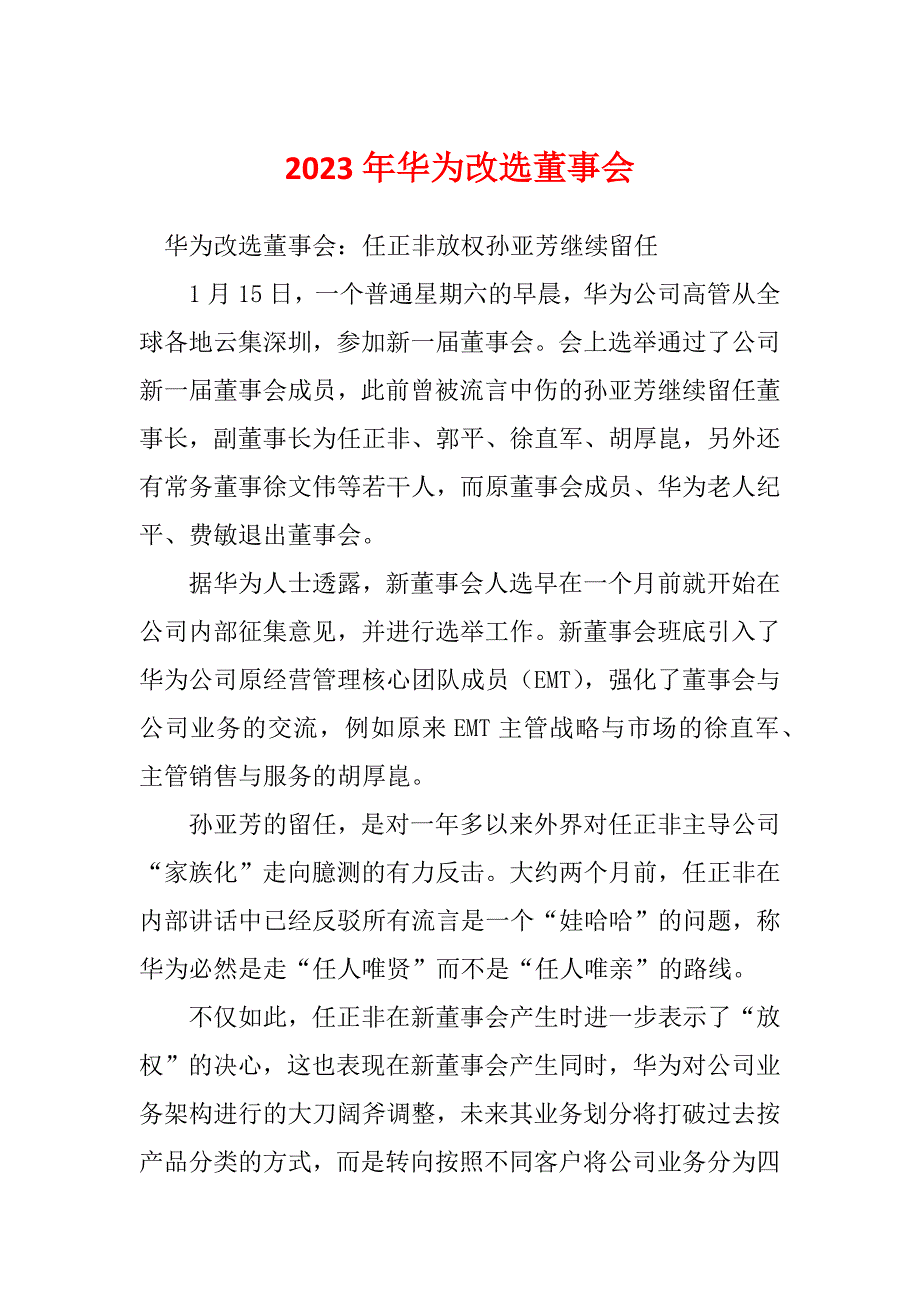 2023年华为改选董事会

华为改选董事会：任正非放权孙亚芳继续留任

1月15日，一个普通星期六的早晨，华为公司高管从全球各地云集深圳，参加新一届董事会。会上选举通过了公司新一届董事会成员，此前曾被流言中伤的孙亚芳继续留任董事长，副董事长为任正非、郭平、徐直军、胡厚崑，另外还有常务董事徐文伟等若干人，而原董事会成员、华为老人纪平、费敏退出董事会。

据华为人士透露，新董事会人选早在一个月前就开始在公司内部征集意见，并进行选举工作。新董事会班底引入了华为公司原经营管理核心团队成员（EMT），强化了董事会与公司业务的交流，例如原来EMT主管战略与市场的徐直军、主管销售与服务的胡厚崑。

孙亚芳的留任，是对一年多以来外界对任正非主导公司“家族化”走向臆测的有力反击。大约两个月前，任正非在内部讲话中已经反驳所有流言是一个“娃哈哈”的问题，称华为必然是走“任人唯贤”而不是“任人唯亲”的路线。

不仅如此，任正非在新董事会产生时进一步表示了“放权”的决心，这也表现在新董事会产生同时，华为对公司业务架构进行的大刀阔斧调整，未来其业务划分将打破过去按产品分类的方式，而是转向按照不同客户将公司业务分为四